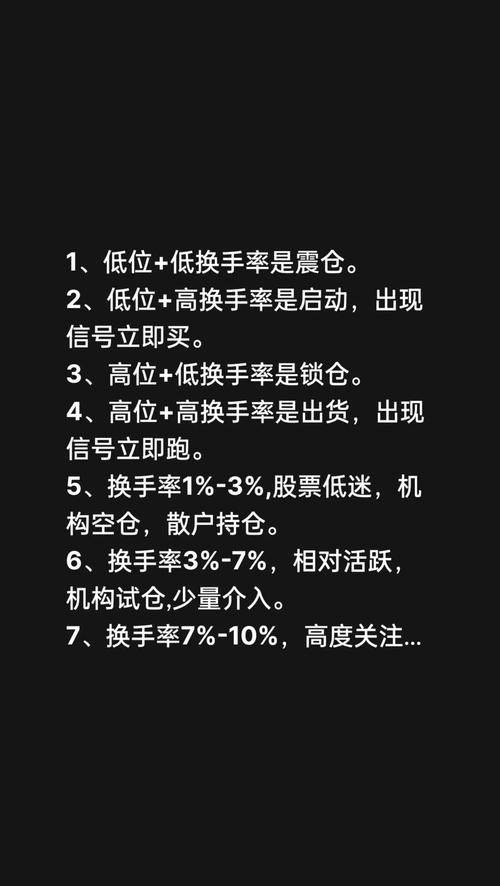 1、低位+低换手率是震仓。
2、低位+高换手率是启动，出现信号立即买。
3、高位+低换手率是锁仓。
4、高位+高换手率是出货，出现信号立即跑。
5、换手率1%-3%,股票低迷，机构空仓，散户持仓。
6、换手率3%-7%，相对活跃，机构试仓,少量介入。
7、换手率7%-10%，高度关注...